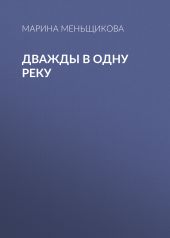 МАРИНА МЕНЬЩИКОВА

ДВАЖДЫ В ОДНУ РЕКУ